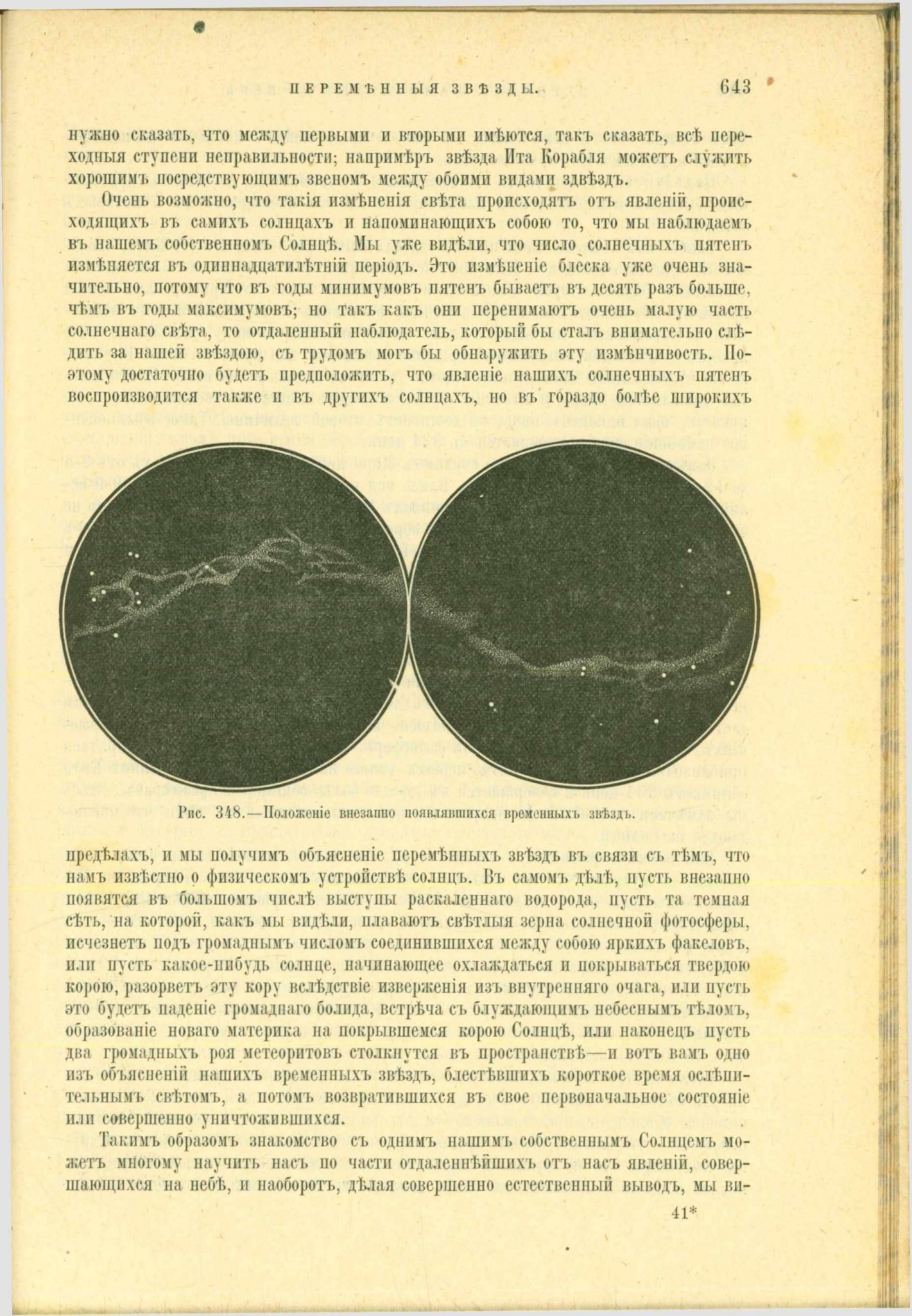 ПЕРЕМѢННЫЯ ЗВѢЗДЫ. 643

нужно сказать, что между первыми и вторыми имѣются, такъ сказать, всѣ переходныя ступени неправильности; напримѣръ звѣзда Ита Корабля можетъ служить хорошимъ посредствующимъ звеномъ между обоими видами здвѣздъ.

Очень возможно, что такія измѣненія свѣта происходятъ отъ явленій, происходящихъ въ самихъ солнцахъ и напоминающихъ собою то, что мы наблюдаемъ въ нашемъ собственномъ Солнцѣ. Мы уже видѣли, что число солнечныхъ пятенъ измѣняется въ одиннадцатилѣтній періодъ. Это измѣненіе блеска уже очень значительно, потому что въ годы минимумовъ пятенъ бываетъ въ десять разъ больше, чѣмъ въ годы максимумовъ; но такъ какъ они перенимаютъ очень малую часть солнечнаго свѣта, то отдаленный наблюдатель, который бы сталъ внимательно слѣдить за нашей звѣздою, съ трудомъ могъ бы обнаружить эту измѣнчивость. Поэтому достаточно будетъ предположить, что явленіе нашихъ солнечныхъ пятенъ воспроизводится также и въ другихъ солнцахъ, но въ гораздо болѣе широкихъ

Рис. 348.—Положеніе внезапно появлявшихся временныхъ звѣздъ.

предѣлахъ, и мы получимъ объясненіе перемѣнныхъ звѣздъ въ связи съ тѣмъ, что намъ извѣстно о физическомъ устройствѣ солнцъ. Въ самомъ дѣлѣ, пусть внезапно появятся въ большомъ числѣ выступы раскаленнаго водорода, пусть та темная сѣть, на которой, какъ мы видѣли, плаваютъ свѣтлыя зерна солнечной фотосферы, исчезнетъ подъ громаднымъ числомъ соединившихся между собою яркихъ факеловъ, или пусть какое-нибудь солнце, начинающее охлаждаться и покрываться твердою корою, разорветъ эту кору вслѣдствіе изверженія изъ внутренняго очага, или пусть это будетъ паденіе громаднаго болида, встрѣча съ блуждающимъ небеснымъ тѣломъ, образованіе новаго материка на покрывшемся корою Солнцѣ, или наконецъ пусть два громадныхъ роя метеоритовъ столкнутся въ пространствѣ—и вотъ вамъ одно изъ объясненій нашихъ временныхъ звѣздъ, блестѣвшихъ короткое время ослѣпительнымъ свѣтомъ, а потомъ возвратившихся въ свое первоначальное состояніе или совершенно уничтожившихся.

Такимъ образомъ знакомство съ однимъ нашимъ собственнымъ Солнцемъ можетъ многому научить насъ по части отдаленнѣйшихъ отъ насъ явленій, совершающихся на небѣ, и наоборотъ, дѣлая совершенно естественный выводъ, мы ви-

41*